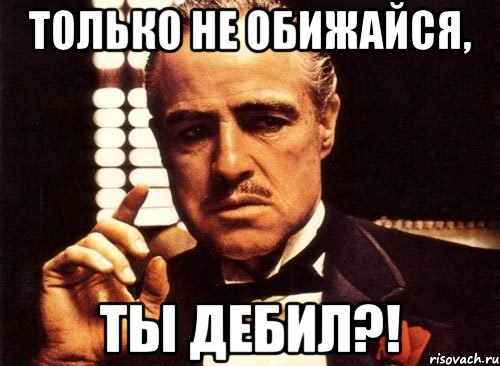 ТОЛЬКО НЕ ОБИЖАЙСЯ,

ТЫ ДЕБИЛ?!

risovach.ru